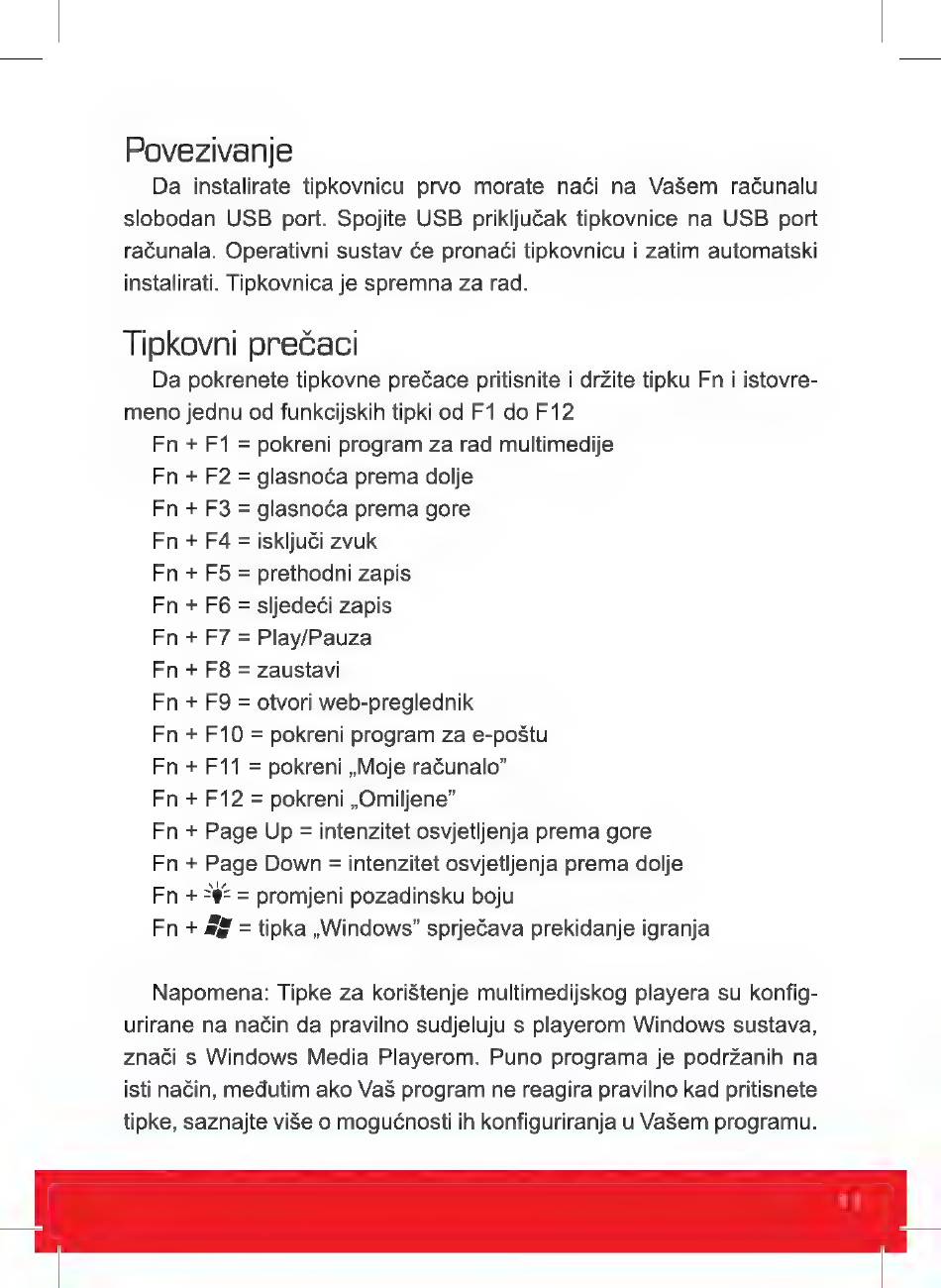 Povezivanje

Da instalirate tipkovnicu prvo morate naći na Vašem računalu slobodan USB port. Spojite USB priključak tipkovnice na USB port računala. Operativni sustav će pronaći tipkovnicu i zatim automatski instalirati. Tipkovnica je spremna za rad.

Tipkovni prečaci

Da pokrenete tipkovne prečace pritisnite i držite tipku Fn i istovremeno jednu od funkcijskih tipki od F1 do F12

Fn + F1 = pokreni program za rad multimedije
Fn + F2 = glasnoća prema dolje
Fn + F3 = glasnoća prema gore
Fn + F4 = isključi zvuk
Fn + F5 = prethodni zapis
Fn + F6 = sljedeći zapis
Fn + F7 = Play/Pauza
Fn + F8 = zaustavi
Fn + F9 = otvori web-preglednik
Fn + F10 = pokreni program za e-poštu
Fn + F11 = pokreni „Moje računalo"
Fn + F12 = pokreni „Omiljene"
Fn + Page Up = intenzitet osvjetljenja prema gore
Fn + Page Down = intenzitet osvjetljenja prema dolje
Fn + = promjeni pozadinsku boju
Fn + = tipka „Windows" sprječava prekidanje igranja

Napomena: Tipke za korištenje multimedijskog playera su konfigurirane na način da pravilno sudjeluju s playerom Windows sustava, znači s Windows Media Playerom. Puno programa je podržanih na isti način, međutim ako Vaš program ne reagira pravilno kad pritisnete tipke, saznajte više o mogućnosti ih konfiguriranja u Vašem programu.

11